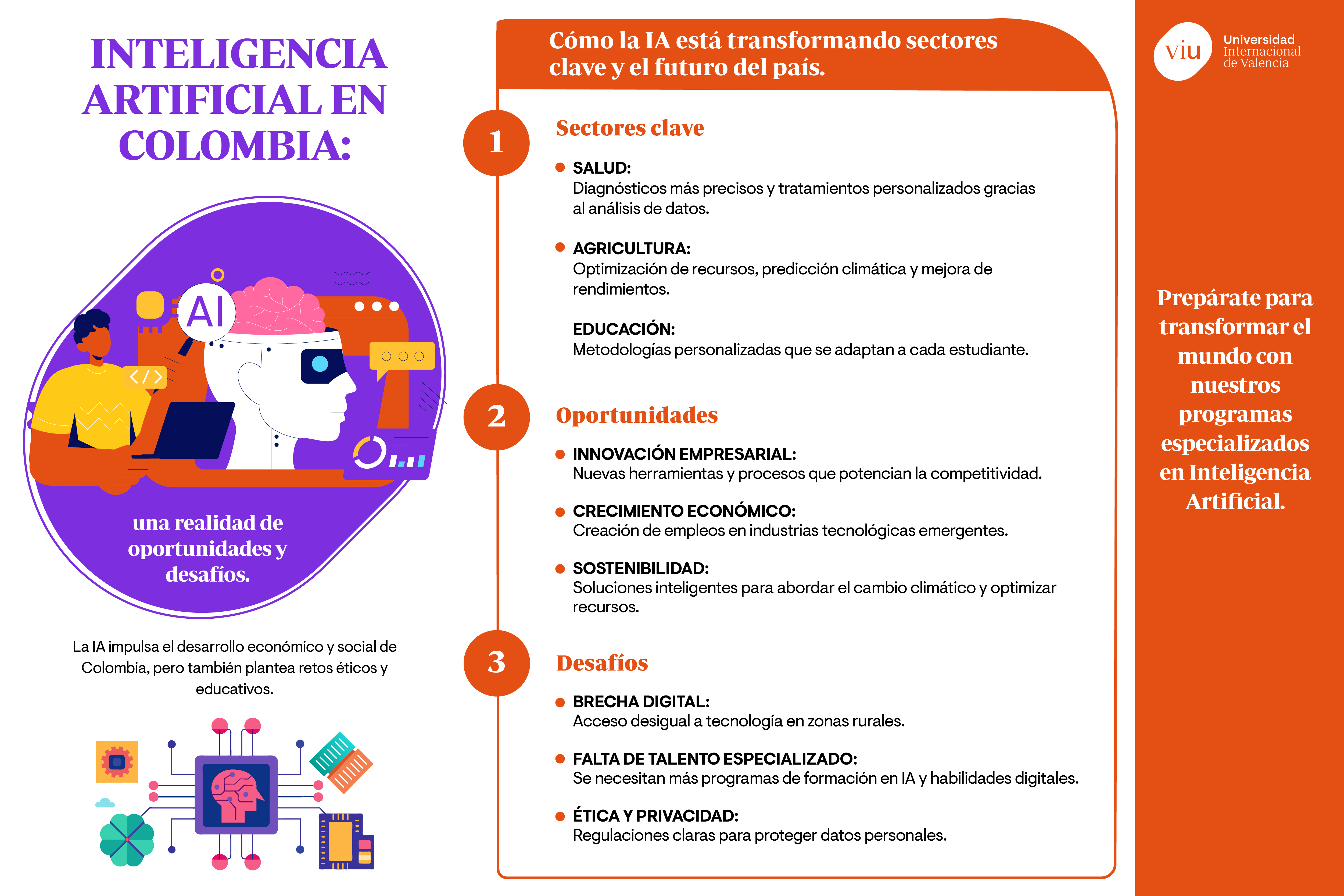 INTELIGENCIA ARTIFICIAL EN COLOMBIA:

AI

</>

una realidad de oportunidades y desafíos.

La IA impulsa el desarrollo económico y social de Colombia, pero también plantea retos éticos y educativos.

Cómo la IA está transformando sectores clave y el futuro del país.

1

Sectores clave

SALUD:
Diagnósticos más precisos y tratamientos personalizados gracias al análisis de datos.

AGRICULTURA:
Optimización de recursos, predicción climática y mejora de rendimientos.

EDUCACIÓN:
Metodologías personalizadas que se adaptan a cada estudiante.

2

Oportunidades

INNOVACIÓN EMPRESARIAL:
Nuevas herramientas y procesos que potencian la competitividad.

CRECIMIENTO ECONÓMICO:
Creación de empleos en industrias tecnológicas emergentes.

SOSTENIBILIDAD:
Soluciones inteligentes para abordar el cambio climático y optimizar recursos.

3

Desafíos

BRECHA DIGITAL:
Acceso desigual a tecnología en zonas rurales.

FALTA DE TALENTO ESPECIALIZADO:
Se necesitan más programas de formación en IA y habilidades digitales.

ÉTICA Y PRIVACIDAD:
Regulaciones claras para proteger datos personales.

viu Universidad Internacional de Valencia

Prepárate para transformar el mundo con nuestros programas especializados en Inteligencia Artificial.